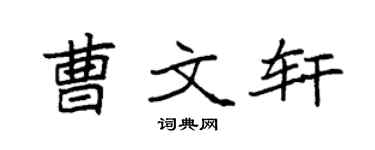 曹文轩

词典网